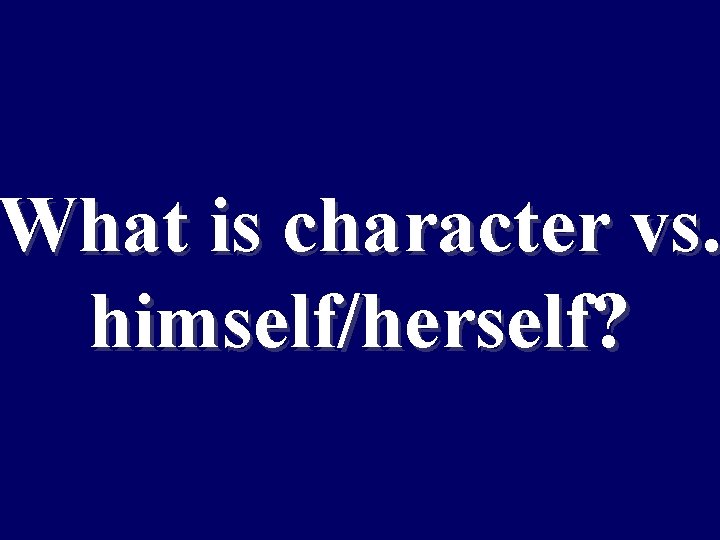 What is character vs. himself/herself?